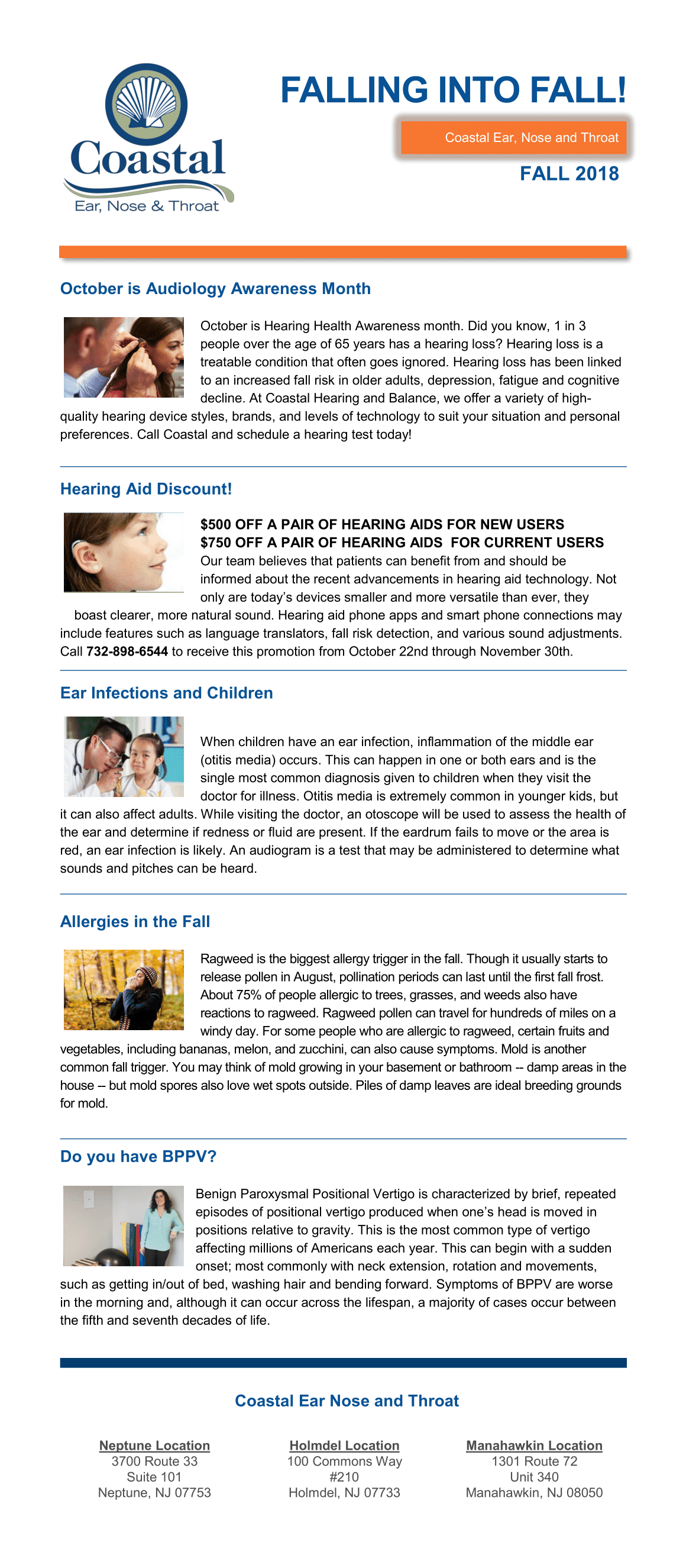 Coastal
Ear, Nose & Throat

FALLING INTO FALL!

Coastal Ear, Nose and Throat

FALL 2018

October is Audiology Awareness Month

October is Hearing Health Awareness month. Did you know, 1 in 3 people over the age of 65 years has a hearing loss? Hearing loss is a treatable condition that often goes ignored. Hearing loss has been linked to an increased fall risk in older adults, depression, fatigue and cognitive decline. At Coastal Hearing and Balance, we offer a variety of high-quality hearing device styles, brands, and levels of technology to suit your situation and personal preferences. Call Coastal and schedule a hearing test today!

Hearing Aid Discount!

$500 OFF A PAIR OF HEARING AIDS FOR NEW USERS
$750 OFF A PAIR OF HEARING AIDS FOR CURRENT USERS
Our team believes that patients can benefit from and should be informed about the recent advancements in hearing aid technology. Not only are today's devices smaller and more versatile than ever, they boast clearer, more natural sound. Hearing aid phone apps and smart phone connections may include features such as language translators, fall risk detection, and various sound adjustments. Call 732-898-6544 to receive this promotion from October 22nd through November 30th.

Ear Infections and Children

When children have an ear infection, inflammation of the middle ear (otitis media) occurs. This can happen in one or both ears and is the single most common diagnosis given to children when they visit the doctor for illness. Otitis media is extremely common in younger kids, but it can also affect adults. While visiting the doctor, an otoscope will be used to assess the health of the ear and determine if redness or fluid are present. If the eardrum fails to move or the area is red, an ear infection is likely. An audiogram is a test that may be administered to determine what sounds and pitches can be heard.

Allergies in the Fall

Ragweed is the biggest allergy trigger in the fall. Though it usually starts to release pollen in August, pollination periods can last until the first fall frost. About 75% of people allergic to trees, grasses, and weeds also have reactions to ragweed. Ragweed pollen can travel for hundreds of miles on a windy day. For some people who are allergic to ragweed, certain fruits and vegetables, including bananas, melon, and zucchini, can also cause symptoms. Mold is another common fall trigger. You may think of mold growing in your basement or bathroom -- damp areas in the house -- but mold spores also love wet spots outside. Piles of damp leaves are ideal breeding grounds for mold.

Do you have BPPV?

Benign Paroxysmal Positional Vertigo is characterized by brief, repeated episodes of positional vertigo produced when one's head is moved in positions relative to gravity. This is the most common type of vertigo affecting millions of Americans each year. This can begin with a sudden onset; most commonly with neck extension, rotation and movements, such as getting in/out of bed, washing hair and bending forward. Symptoms of BPPV are worse in the morning and, although it can occur across the lifespan, a majority of cases occur between the fifth and seventh decades of life.

Coastal Ear Nose and Throat

Neptune Location
3700 Route 33
Suite 101
Neptune, NJ 07753

Holmdel Location
100 Commons Way
#210
Holmdel, NJ 07733

Manahawkin Location
1301 Route 72
Unit 340
Manahawkin, NJ 08050